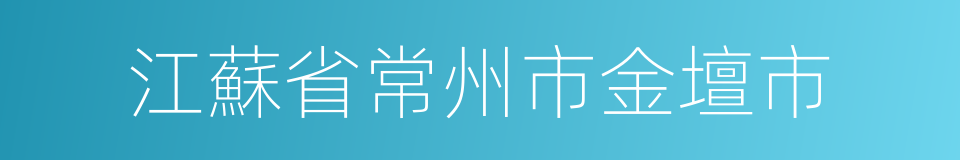 江蘇省常州市金壇市